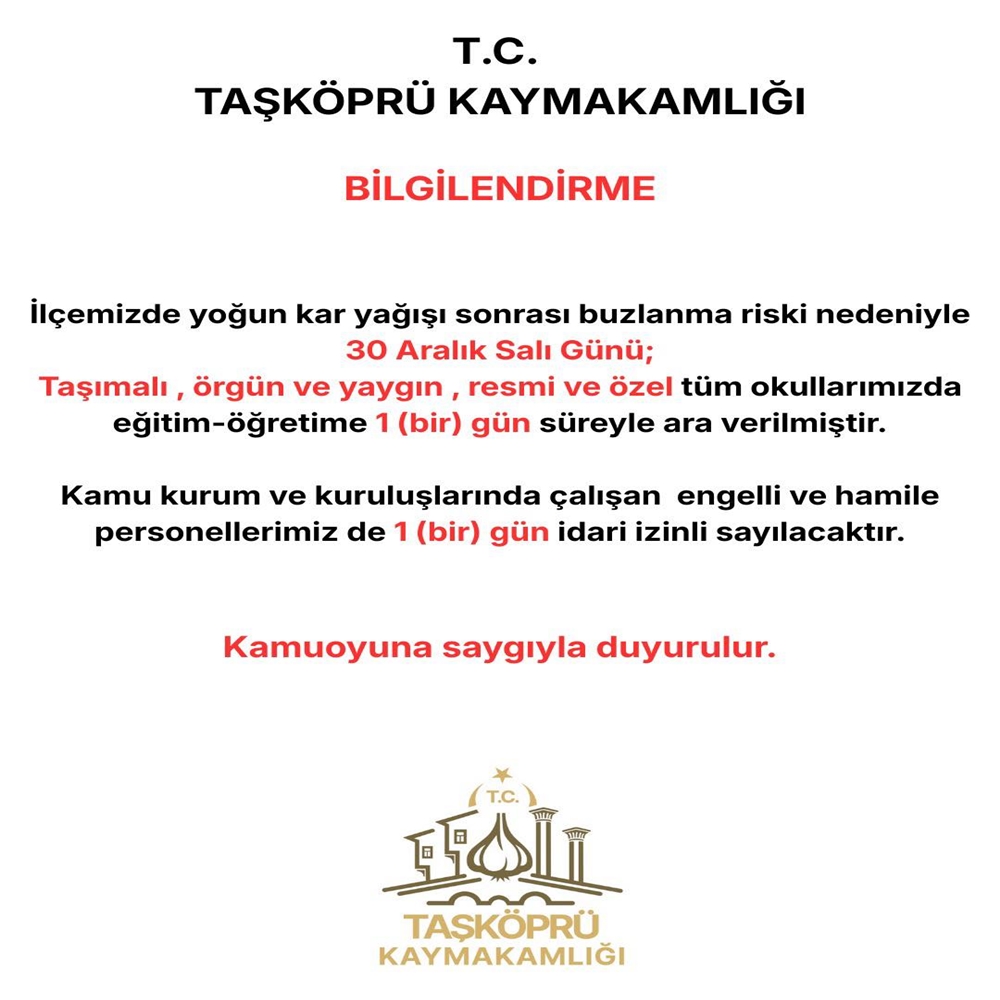 T.C.
TAŞKÖPRÜ KAYMAKAMLIĞI

BİLGİLENDİRME

İlçemizde yoğun kar yağışı sonrası buzlanma riski nedeniyle 30 Aralık Salı Günü; Taşımalı , örgün ve yaygın , resmi ve özel tüm okullarımızda eğitim-öğretime 1 (bir) gün süreyle ara verilmiştir.

Kamu kurum ve kuruluşlarında çalışan engelli ve hamile personellerimiz de 1 (bir) gün idari izinli sayılacaktır.

Kamuoyuna saygıyla duyurulur.

T.C.
TAŞKÖPRÜ
KAYMAKAMLIĞI